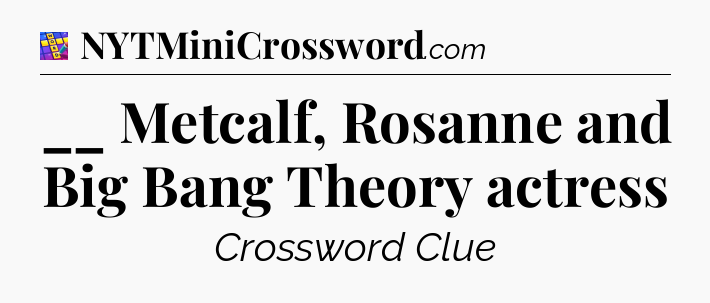 NYTMiniCrossword.com

__ Metcalf, Rosanne and Big Bang Theory actress

Crossword Clue